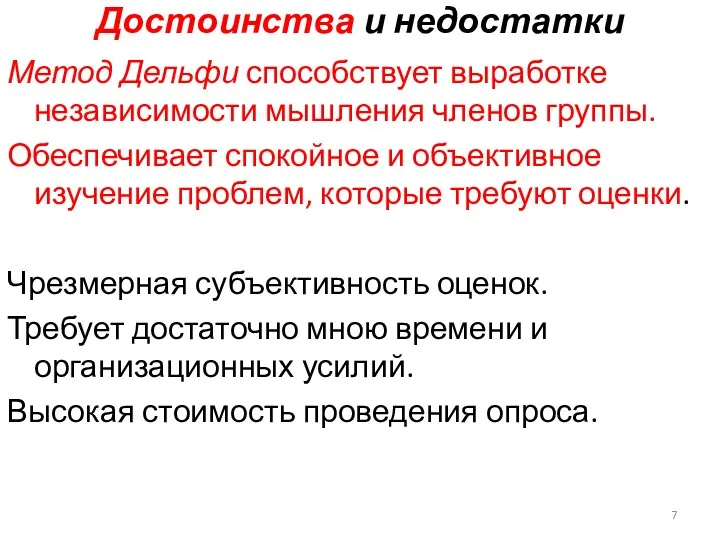 Достоинства и недостатки

Метод Дельфи способствует выработке независимости мышления членов группы.

Обеспечивает спокойное и объективное изучение проблем, которые требуют оценки.

Чрезмерная субъективность оценок.

Требует достаточно мною времени и организационных усилий.

Высокая стоимость проведения опроса.

7